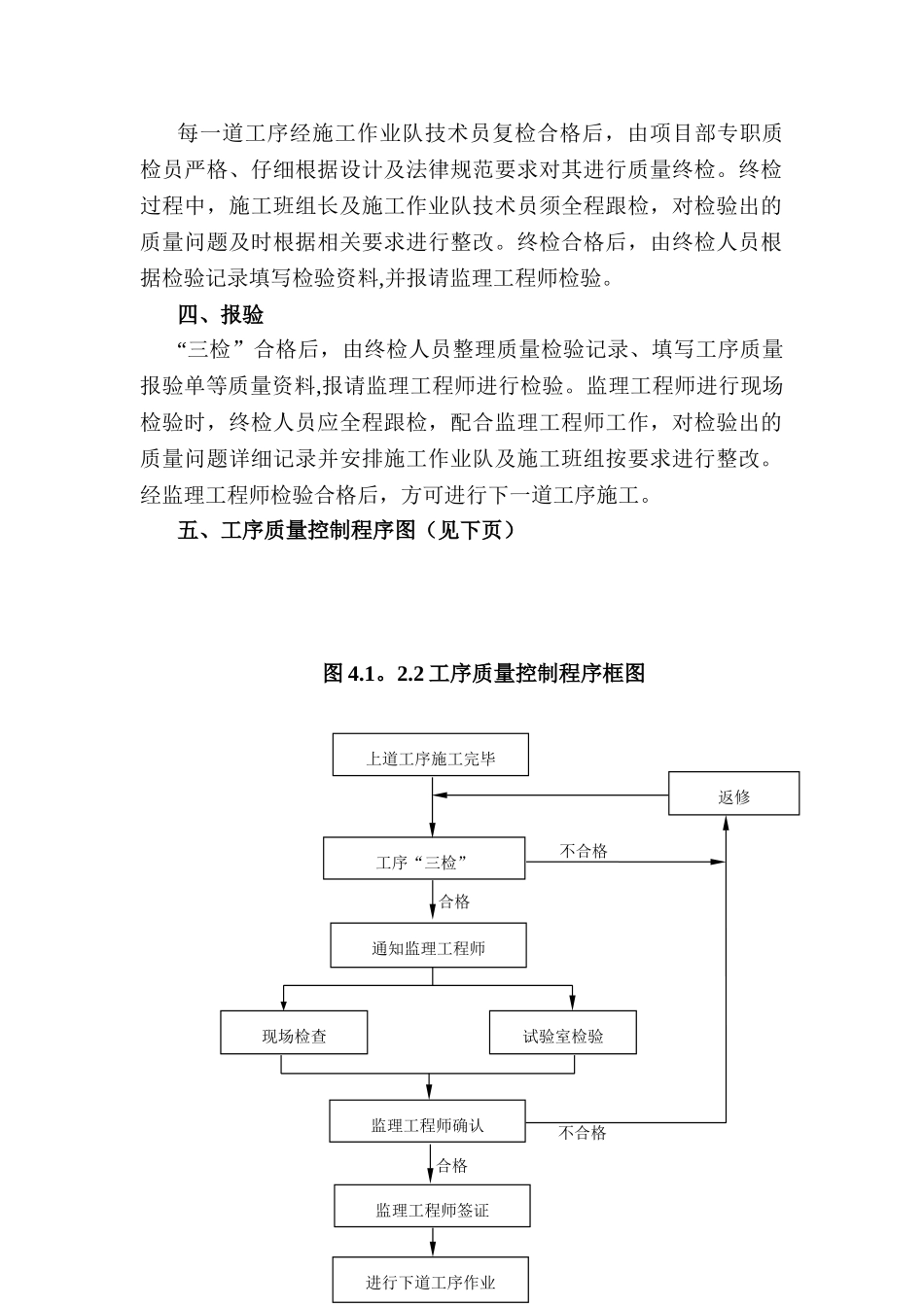 每一道工序经施工作业队技术员复检合格后，由项目部专职质检员严格、仔细根据设计及法律规范要求对其进行质量终检。终检过程中，施工班组长及施工作业队技术员须全程跟检，对检验出的质量问题及时根据相关要求进行整改。终检合格后，由终检人员根据检验记录填写检验资料,并报请监理工程师检验。

四、报验

“三检”合格后，由终检人员整理质量检验记录、填写工序质量报验单等质量资料,报请监理工程师进行检验。监理工程师进行现场检验时，终检人员应全程跟检，配合监理工程师工作，对检验出的质量问题详细记录并安排施工作业队及施工班组按要求进行整改。经监理工程师检验合格后，方可进行下一道工序施工。

五、工序质量控制程序图（见下页）

图 4.1。2.2 工序质量控制程序框图

上道工序施工完毕

返修

工序“三检”

不合格

合格

通知监理工程师

现场检查

试验室检验

监理工程师确认

不合格

合格

监理工程师签证

进行下道工序作业